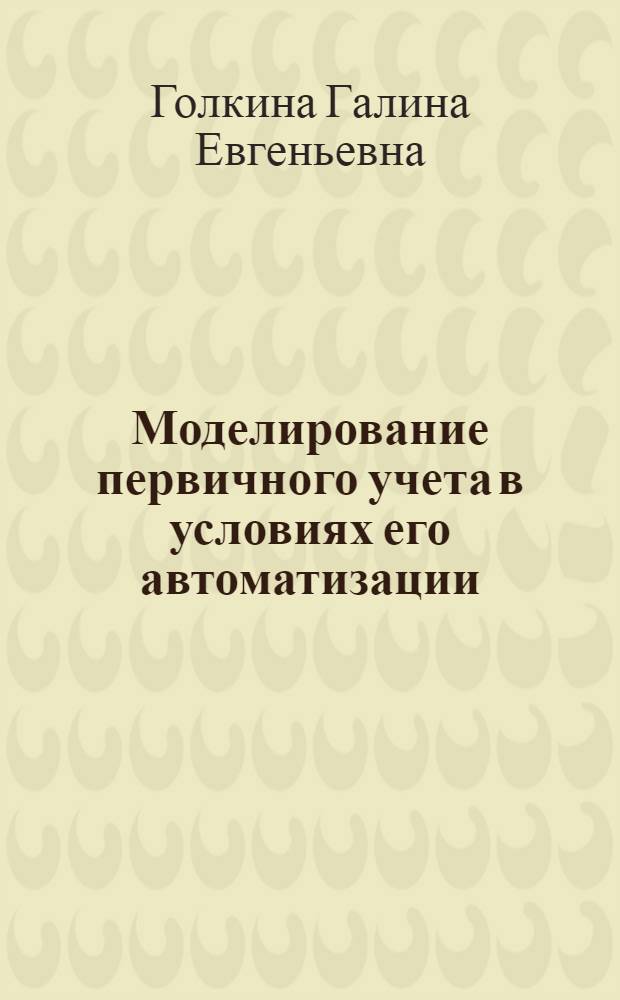 Голкина Галина Евгеньевна

Моделирование первичного учета в условиях его автоматизации